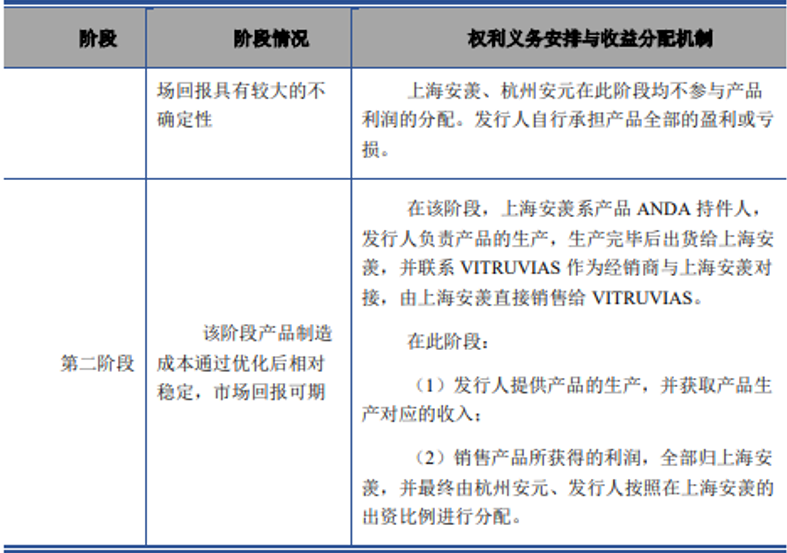 | 阶段 | 阶段情况 | 权利义务安排与收益分配机制 |
|---|---|---|
| | 场回报具有较大的不确定性 | 上海安羡、杭州安元在此阶段均不参与产品利润的分配。发行人自行承担产品全部的盈利或亏损。 |
| 第二阶段 | 该阶段产品制造成本通过优化后相对稳定，市场回报可期 | 在该阶段，上海安羡系产品 ANDA 持件人，发行人负责产品的生产，生产完毕后出货给上海安羡，并联系 VITRUVIAS 作为经销商与上海安羡对接，由上海安羡直接销售给 VITRUVIAS。<br><br>在此阶段：<br><br>（1）发行人提供产品的生产，并获取产品生产对应的收入；<br><br>（2）销售产品所获得的利润，全部归上海安羡，并最终由杭州安元、发行人按照在上海安羡的出资比例进行分配。 |